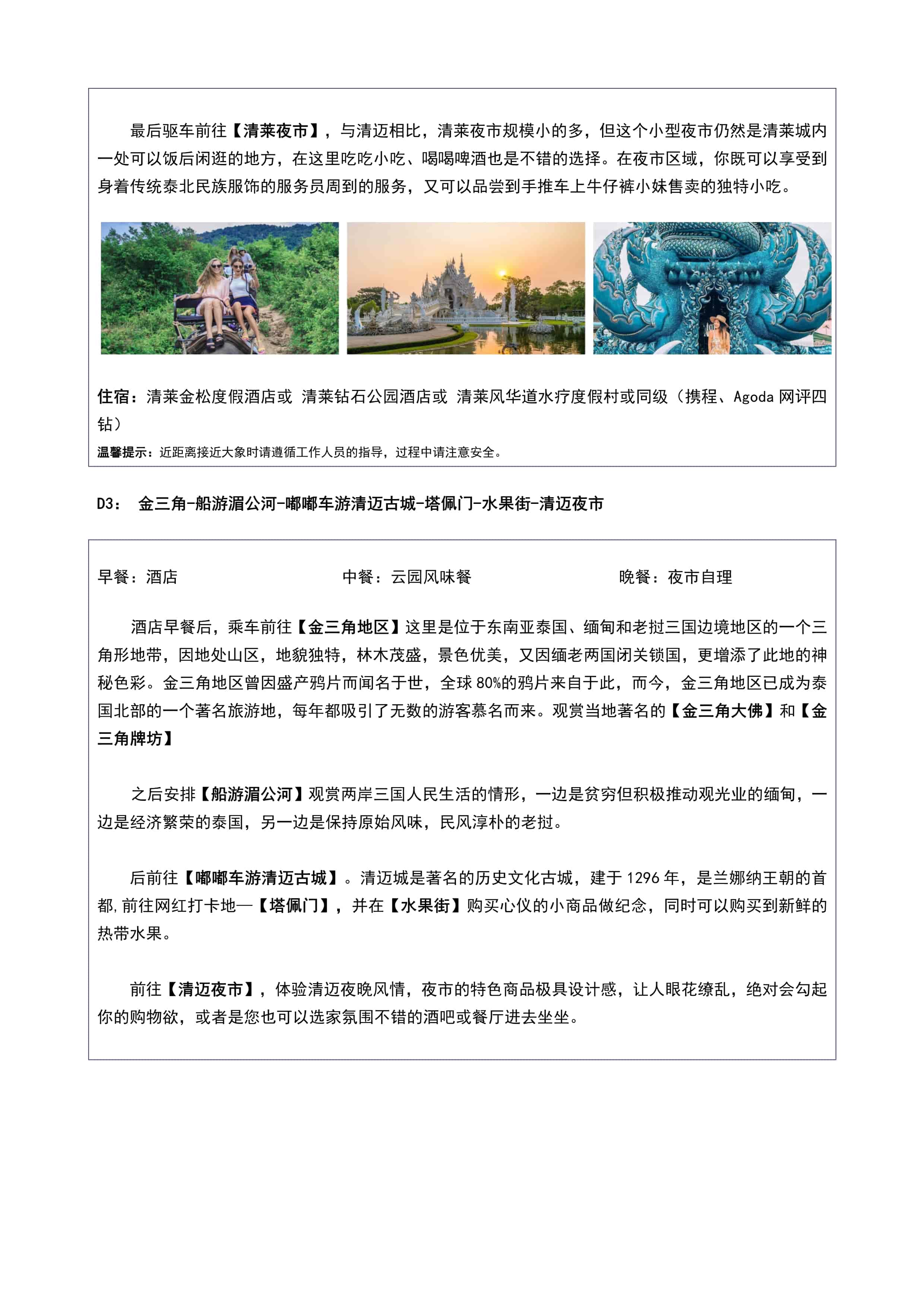 最后驱车前往【清莱夜市】，与清迈相比，清莱夜市规模小的多，但这个小型夜市仍然是清莱城内一处可以饭后闲逛的地方，在这里吃吃小吃、喝喝啤酒也是不错的选择。在夜市区域，你既可以享受到身着传统泰北民族服饰的服务员周到的服务，又可以品尝到手推车上牛仔裤小妹售卖的独特小吃。

住宿：清莱金松度假酒店或 清莱钻石公园酒店或 清莱风华道水疗度假村或同级（携程、Agoda 网评四钻）
温馨提示：近距离接近大象时请遵循工作人员的指导，过程中请注意安全。

D3： 金三角-船游湄公河-嘟嘟车游清迈古城-塔佩门-水果街-清迈夜市

早餐：酒店 中餐：云园风味餐 晚餐：夜市自理

酒店早餐后，乘车前往【金三角地区】这里是位于东南亚泰国、缅甸和老挝三国边境地区的一个三角形地带，因地处山区，地貌独特，林木茂盛，景色优美，又因缅老两国闭关锁国，更增添了此地的神秘色彩。金三角地区曾因盛产鸦片而闻名于世，全球 80%的鸦片来自于此，而今，金三角地区已成为泰国北部的一个著名旅游地，每年都吸引了无数的游客慕名而来。观赏当地著名的【金三角大佛】和【金三角牌坊】

之后安排【船游湄公河】观赏两岸三国人民生活的情形，一边是贫穷但积极推动观光业的缅甸，一边是经济繁荣的泰国，另一边是保持原始风味，民风淳朴的老挝。

后前往【嘟嘟车游清迈古城】。清迈城是著名的历史文化古城，建于 1296 年，是兰娜纳王朝的首都,前往网红打卡地—【塔佩门】，并在【水果街】购买心仪的小商品做纪念，同时可以购买到新鲜的热带水果。

前往【清迈夜市】，体验清迈夜晚风情，夜市的特色商品极具设计感，让人眼花缭乱，绝对会勾起你的购物欲，或者是您也可以选家氛围不错的酒吧或餐厅进去坐坐。